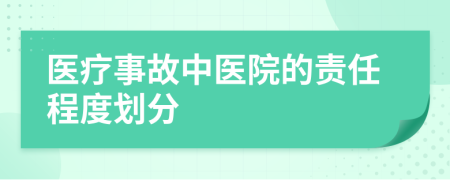 医疗事故中医院的责任程度划分